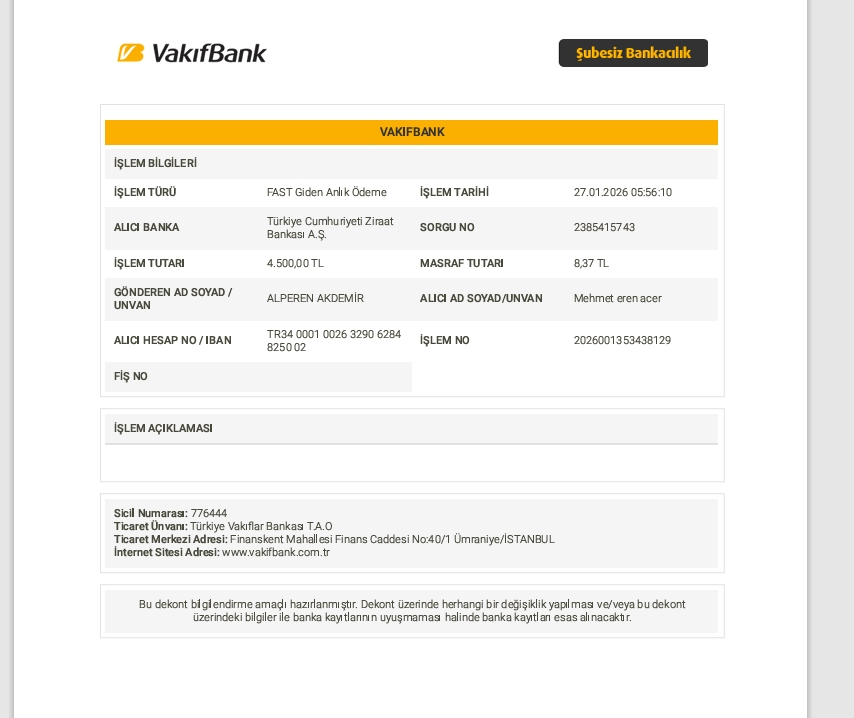 VakıfBank

Şubesiz Bankacılık

VAKIFBANK

İŞLEM BİLGİLERİ

İŞLEM TÜRÜ
FAST Giden Anlık Ödeme
İŞLEM TARİHİ
27.01.2026 05:56:10

ALICI BANKA
Türkiye Cumhuriyeti Ziraat Bankası A.Ş.
SORGU NO
2385415743

İŞLEM TUTARI
4.500,00 TL
MASRAF TUTARI
8,37 TL

GÖNDEREN AD SOYAD / UNVAN
ALPEREN AKDEMİR
ALICI AD SOYAD/UNVAN
Mehmet eren acer

ALICI HESAP NO / IBAN
TR34 0001 0026 3290 6284 8250 02
İŞLEM NO
2026001353438129

FİŞ NO

İŞLEM AÇIKLAMASI

Sicil Numarası: 776444
Ticaret Ünvanı: Türkiye Vakıflar Bankası T.A.O
Ticaret Merkezi Adresi: Finanskent Mahallesi Finans Caddesi No:40/1 Ümraniye/İSTANBUL
İnternet Sitesi Adresi: www.vakifbank.com.tr

Bu dekont bilgilendirme amaçlı hazırlanmıştır. Dekont üzerinde herhangi bir değişiklik yapılması ve/veya bu dekont üzerindeki bilgiler ile banka kayıtlarının uyuşmaması halinde banka kayıtları esas alınacaktır.